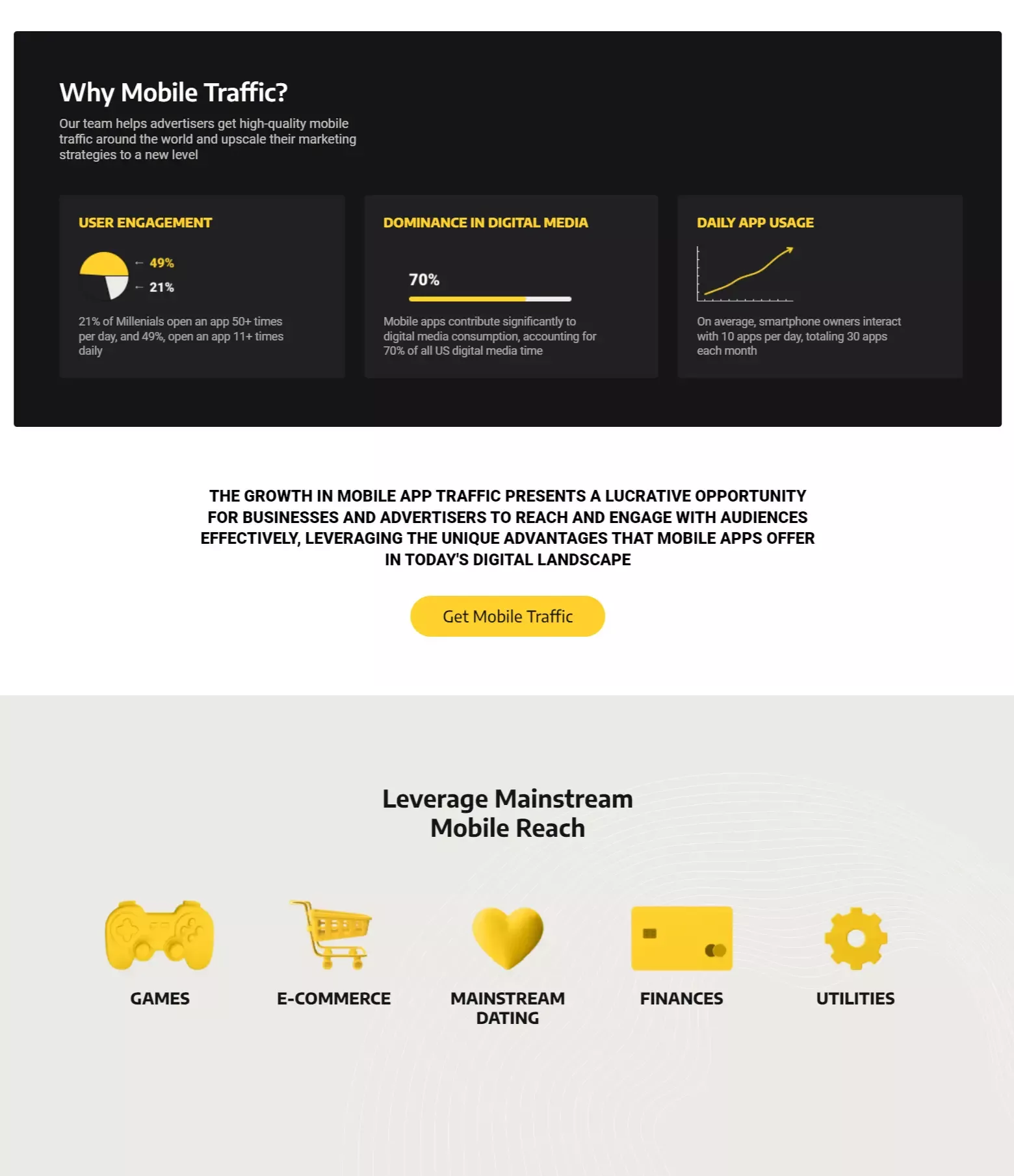 Why Mobile Traffic?

Our team helps advertisers get high-quality mobile traffic around the world and upscale their marketing strategies to a new level

USER ENGAGEMENT

← 49%
← 21%

21% of Millenials open an app 50+ times per day, and 49%, open an app 11+ times daily

DOMINANCE IN DIGITAL MEDIA

70%

Mobile apps contribute significantly to digital media consumption, accounting for 70% of all US digital media time

DAILY APP USAGE

On average, smartphone owners interact with 10 apps per day, totaling 30 apps each month

THE GROWTH IN MOBILE APP TRAFFIC PRESENTS A LUCRATIVE OPPORTUNITY FOR BUSINESSES AND ADVERTISERS TO REACH AND ENGAGE WITH AUDIENCES EFFECTIVELY, LEVERAGING THE UNIQUE ADVANTAGES THAT MOBILE APPS OFFER IN TODAY'S DIGITAL LANDSCAPE

Get Mobile Traffic

Leverage Mainstream
Mobile Reach

GAMES

E-COMMERCE

MAINSTREAM
DATING

FINANCES

UTILITIES